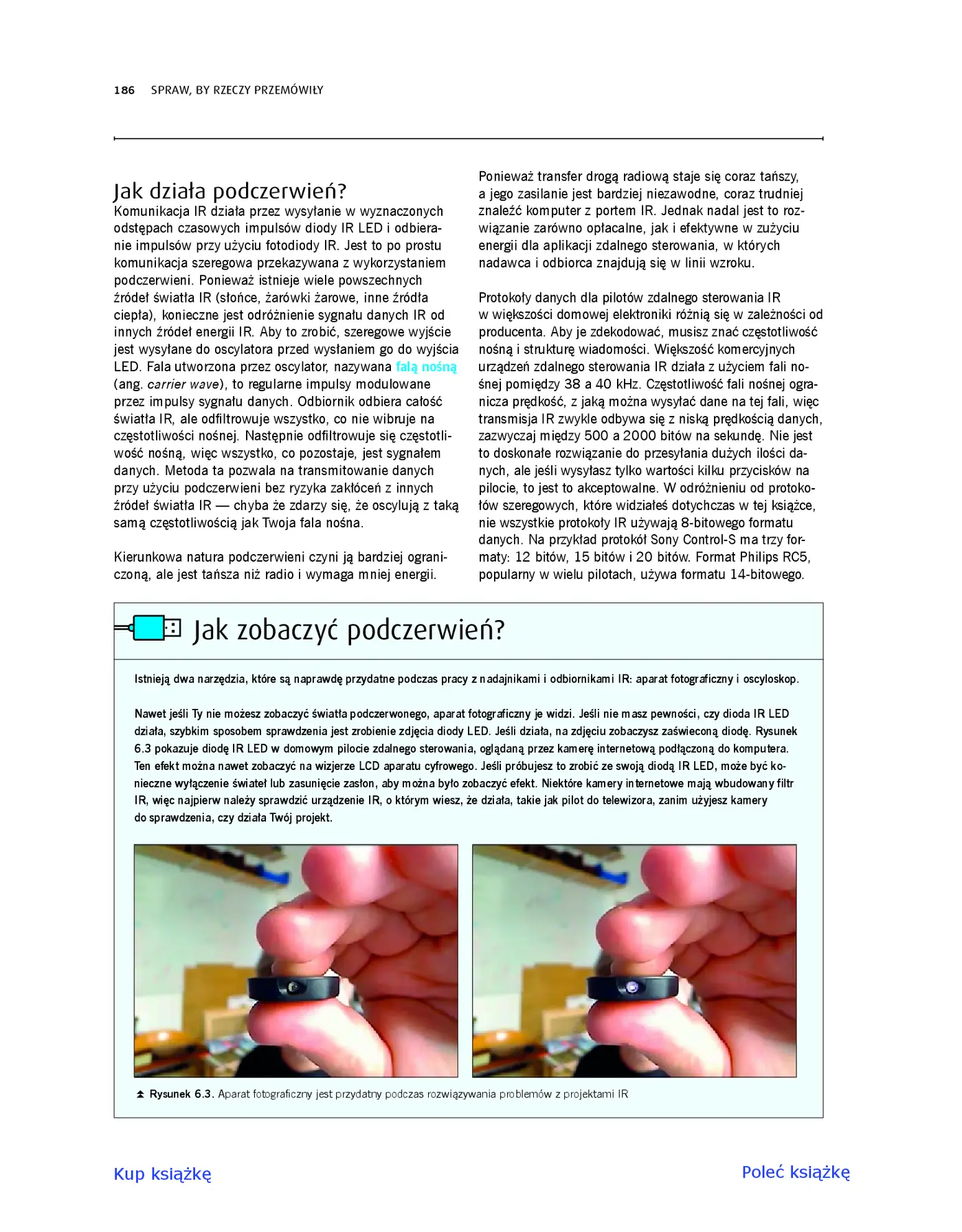 186 SPRAW, BY RZECZY PRZEMÓWIŁY

Jak działa podczerwień?
Komunikacja IR działa przez wysyłanie w wyznaczonych odstępach czasowych impulsów diody IR LED i odbieranie impulsów przy użyciu fotodiody IR. Jest to po prostu komunikacja szeregowa przekazywana z wykorzystaniem podczerwieni. Ponieważ istnieje wiele powszechnych źródeł światła IR (słońce, żarówki żarowe, inne źródła ciepła), konieczne jest odróżnienie sygnału danych IR od innych źródeł energii IR. Aby to zrobić, szeregowe wyjście jest wysyłane do oscylatora przed wysłaniem go do wyjścia LED. Fala utworzona przez oscylator, nazywana falą nośną (ang. carrier wave), to regularne impulsy modulowane przez impulsy sygnału danych. Odbiornik odbiera całość światła IR, ale odfiltrowuje wszystko, co nie wibruje na częstotliwości nośnej. Następnie odfiltrowuje się częstotliwość nośną, więc wszystko, co pozostaje, jest sygnałem danych. Metoda ta pozwala na transmitowanie danych przy użyciu podczerwieni bez ryzyka zakłóceń z innych źródeł światła IR — chyba że zdarzy się, że oscylują z taką samą częstotliwością jak Twoja fala nośna.

Kierunkowa natura podczerwieni czyni ją bardziej ograniczoną, ale jest tańsza niż radio i wymaga mniej energii.

Ponieważ transfer drogą radiową staje się coraz tańszy, a jego zasilanie jest bardziej niezawodne, coraz trudniej znaleźć komputer z portem IR. Jednak nadal jest to rozwiązanie zarówno opłacalne, jak i efektywne w zużyciu energii dla aplikacji zdalnego sterowania, w których nadawca i odbiorca znajdują się w linii wzroku.

Protokoły danych dla pilotów zdalnego sterowania IR w większości domowej elektroniki różnią się w zależności od producenta. Aby je zdekodować, musisz znać częstotliwość nośną i strukturę wiadomości. Większość komercyjnych urządzeń zdalnego sterowania IR działa z użyciem fali nośnej pomiędzy 38 a 40 kHz. Częstotliwość fali nośnej ogranicza prędkość, z jaką można wysyłać dane na tej fali, więc transmisja IR zwykle odbywa się z niską prędkością danych, zazwyczaj między 500 a 2000 bitów na sekundę. Nie jest to doskonałe rozwiązanie do przesyłania dużych ilości danych, ale jeśli wysyłasz tylko wartości kilku przycisków na pilocie, to jest to akceptowalne. W odróżnieniu od protokołów szeregowych, które widziałeś dotychczas w tej książce, nie wszystkie protokoły IR używają 8-bitowego formatu danych. Na przykład protokół Sony Control-S ma trzy formaty: 12 bitów, 15 bitów i 20 bitów. Format Philips RC5, popularny w wielu pilotach, używa formatu 14-bitowego.

Jak zobaczyć podczerwień?

Istnieją dwa narzędzia, które są naprawdę przydatne podczas pracy z nadajnikami i odbiornikami IR: aparat fotograficzny i oscyloskop.

Nawet jeśli Ty nie możesz zobaczyć światła podczerwonego, aparat fotograficzny je widzi. Jeśli nie masz pewności, czy dioda IR LED działa, szybkim sposobem sprawdzenia jest zrobienie zdjęcia diody LED. Jeśli działa, na zdjęciu zobaczysz zaświeconą diodę. Rysunek 6.3 pokazuje diodę IR LED w domowym pilocie zdalnego sterowania, oglądaną przez kamerę internetową podłączoną do komputera. Ten efekt można nawet zobaczyć na wizjerze LCD aparatu cyfrowego. Jeśli próbujesz to zrobić ze swoją diodą IR LED, może być konieczne wyłączenie świateł lub zasunięcie zasłon, aby można było zobaczyć efekt. Niektóre kamery internetowe mają wbudowany filtr IR, więc najpierw należy sprawdzić urządzenie IR, o którym wiesz, że działa, takie jak pilot do telewizora, zanim użyjesz kamery do sprawdzenia, czy działa Twój projekt.

Rysunek 6.3. Aparat fotograficzny jest przydatny podczas rozwiązywania problemów z projektami IR

Kup książkę

Poleć książkę